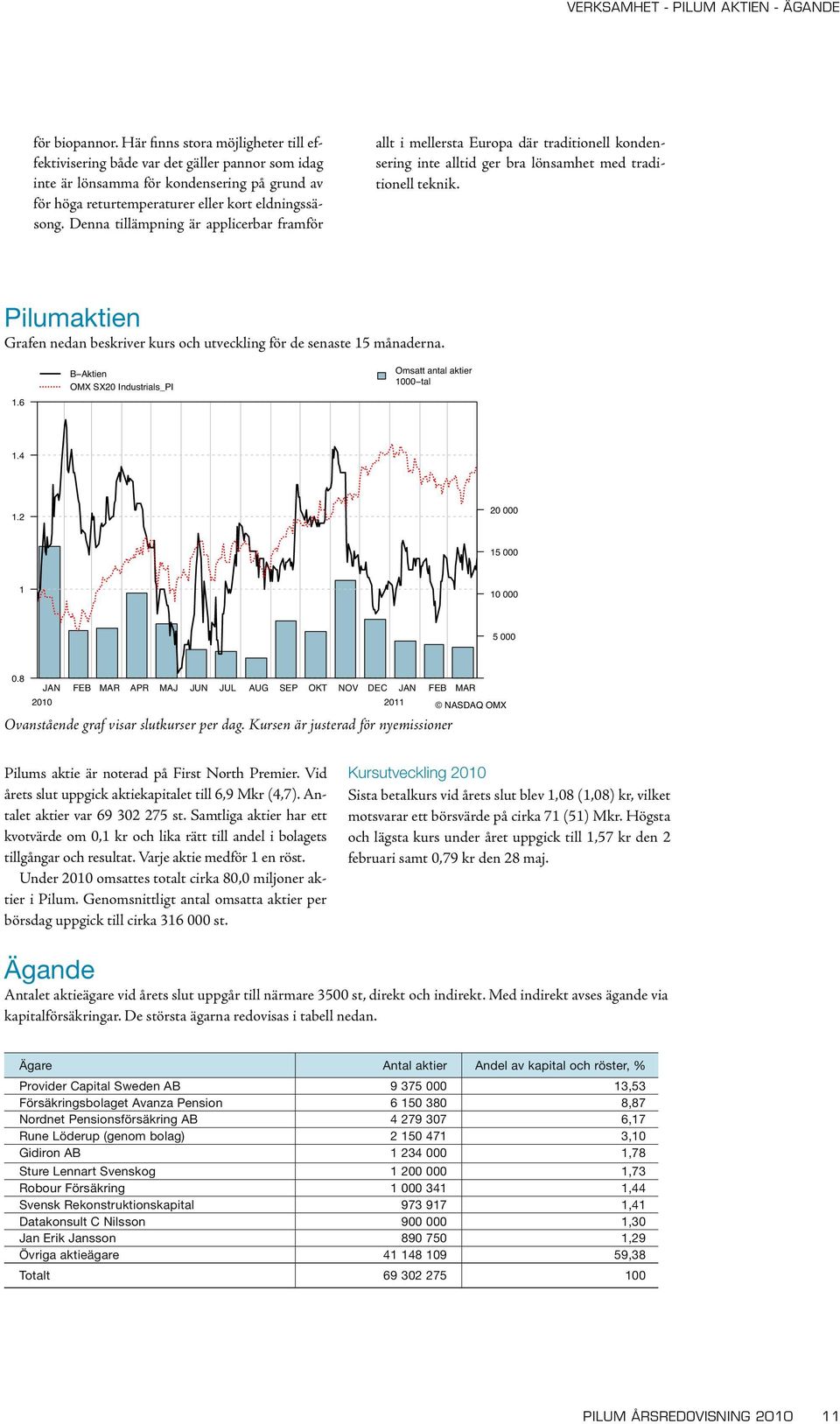 VERKSAMHET - PILUM AKTIEN - ÄGANDE

för biopannor. Här finns stora möjligheter till effektivisering både var det gäller pannor som idag inte är lönsamma för kondensering på grund av för höga returtemperaturer eller kort eldningssäsong. Denna tillämpning är applicerbar framför

allt i mellersta Europa där traditionell kondensering inte alltid ger bra lönsamhet med traditionell teknik.

Pilumaktien

Grafen nedan beskriver kurs och utveckling för de senaste 15 månaderna.

B–Aktien
OMX SX20 Industrials_PI

Omsatt antal aktier
1000–tal

1.6

1.4

1.2

1

0.8

20 000

15 000

10 000

5 000

JAN FEB MAR APR MAJ JUN JUL AUG SEP OKT NOV DEC JAN FEB MAR

2010

2011

© NASDAQ OMX

Ovanstående graf visar slutkurser per dag. Kursen är justerad för nyemissioner

Pilums aktie är noterad på First North Premier. Vid årets slut uppgick aktiekapitalet till 6,9 Mkr (4,7). Antalet aktier var 69 302 275 st. Samtliga aktier har ett kvotvärde om 0,1 kr och lika rätt till andel i bolagets tillgångar och resultat. Varje aktie medför 1 en röst.

Under 2010 omsattes totalt cirka 80,0 miljoner aktier i Pilum. Genomsnittligt antal omsatta aktier per börsdag uppgick till cirka 316 000 st.

Kursutveckling 2010

Sista betalkurs vid årets slut blev 1,08 (1,08) kr, vilket motsvarar ett börsvärde på cirka 71 (51) Mkr. Högsta och lägsta kurs under året uppgick till 1,57 kr den 2 februari samt 0,79 kr den 28 maj.

Ägande

Antalet aktieägare vid årets slut uppgår till närmare 3500 st, direkt och indirekt. Med indirekt avses ägande via kapitalförsäkringar. De största ägarna redovisas i tabell nedan.

| Ägare | Antal aktier | Andel av kapital och röster, % |
|---|---|---|
| Provider Capital Sweden AB | 9 375 000 | 13,53 |
| Försäkringsbolaget Avanza Pension | 6 150 380 | 8,87 |
| Nordnet Pensionsförsäkring AB | 4 279 307 | 6,17 |
| Rune Löderup (genom bolag) | 2 150 471 | 3,10 |
| Gidiron AB | 1 234 000 | 1,78 |
| Sture Lennart Svenskog | 1 200 000 | 1,73 |
| Robour Försäkring | 1 000 341 | 1,44 |
| Svensk Rekonstruktionskapital | 973 917 | 1,41 |
| Datakonsult C Nilsson | 900 000 | 1,30 |
| Jan Erik Jansson | 890 750 | 1,29 |
| Övriga aktieägare | 41 148 109 | 59,38 |
| Totalt | 69 302 275 | 100 |

PILUM ÅRSREDOVISNING 2010 11